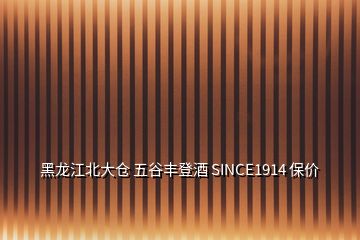 黑龙江北大仓 五谷丰登酒 SINCE1914 保价